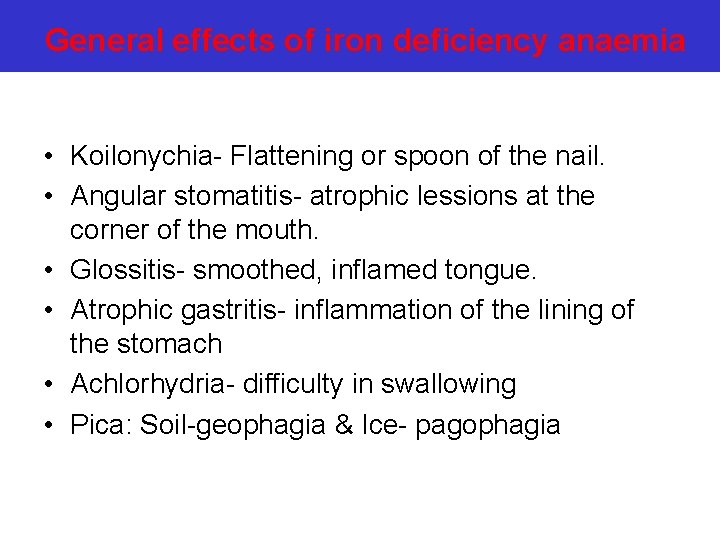 General effects of iron deficiency anaemia

• Koilonychia- Flattening or spoon of the nail.
• Angular stomatitis- atrophic lessions at the corner of the mouth.
• Glossitis- smoothed, inflamed tongue.
• Atrophic gastritis- inflammation of the lining of the stomach
• Achlorhydria- difficulty in swallowing
• Pica: Soil-geophagia & Ice- pagophagia